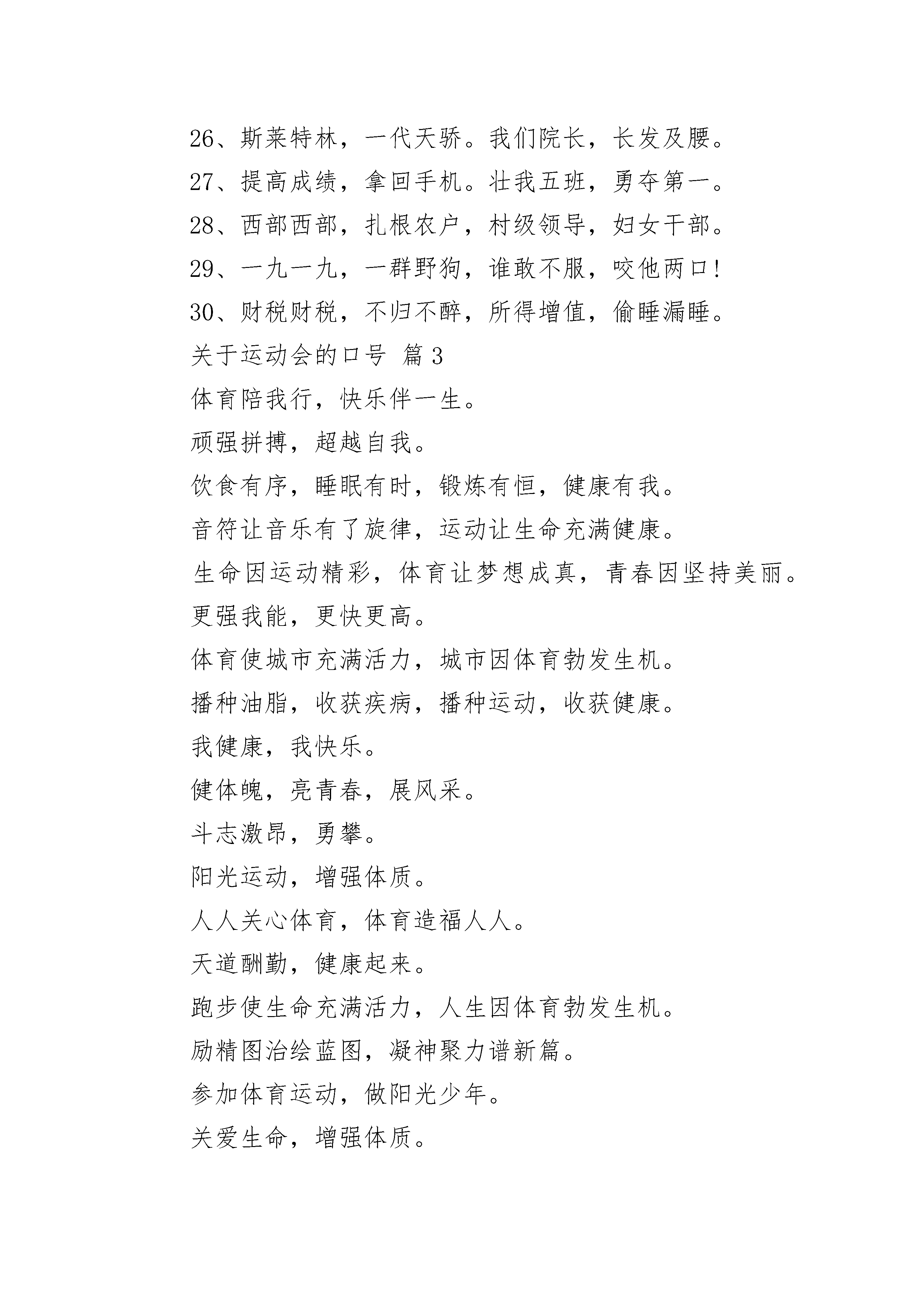 26、斯莱特林，一代天骄。我们院长，长发及腰。

27、提高成绩，拿回手机。壮我五班，勇夺第一。

28、西部西部，扎根农户，村级领导，妇女干部。

29、一九一九，一群野狗，谁敢不服，咬他两口!

30、财税财税，不归不醉，所得增值，偷睡漏睡。

关于运动会的口号 篇3

体育陪我行，快乐伴一生。

顽强拼搏，超越自我。

饮食有序，睡眠有时，锻炼有恒，健康有我。

音符让音乐有了旋律，运动让生命充满健康。

生命因运动精彩，体育让梦想成真，青春因坚持美丽。

更强我能，更快更高。

体育使城市充满活力，城市因体育勃发生机。

播种油脂，收获疾病，播种运动，收获健康。

我健康，我快乐。

健体魄，亮青春，展风采。

斗志激昂，勇攀。

阳光运动，增强体质。

人人关心体育，体育造福人人。

天道酬勤，健康起来。

跑步使生命充满活力，人生因体育勃发生机。

励精图治绘蓝图，凝神聚力谱新篇。

参加体育运动，做阳光少年。

关爱生命，增强体质。